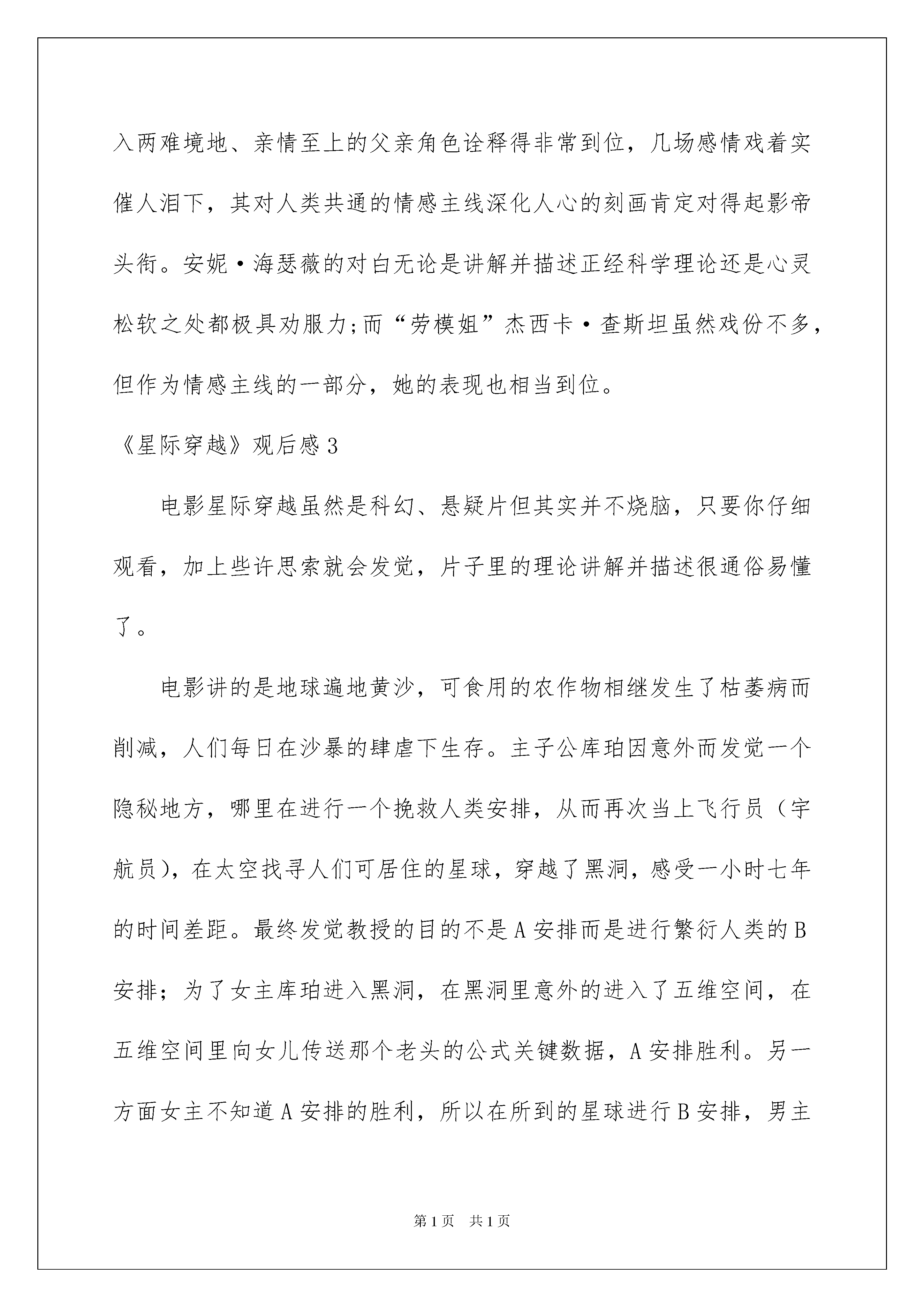 入两难境地、亲情至上的父亲角色诠释得非常到位，几场感情戏着实催人泪下，其对人类共通的情感主线深化人心的刻画肯定对得起影帝头衔。安妮·海瑟薇的对白无论是讲解并描述正经科学理论还是心灵松软之处都极具劝服力;而“劳模姐”杰西卡·查斯坦虽然戏份不多，但作为情感主线的一部分，她的表现也相当到位。

《星际穿越》观后感3

电影星际穿越虽然是科幻、悬疑片但其实并不烧脑，只要你仔细观看，加上些许思索就会发觉，片子里的理论讲解并描述很通俗易懂了。

电影讲的是地球遍地黄沙，可食用的农作物相继发生了枯萎病而削减，人们每日在沙暴的肆虐下生存。主子公库珀因意外而发觉一个隐秘地方，哪里在进行一个挽救人类安排，从而再次当上飞行员（宇航员)，在太空找寻人们可居住的星球，穿越了黑洞，感受一小时七年的时间差距。最终发觉教授的目的不是A安排而是进行繁衍人类的B安排；为了女主库珀进入黑洞，在黑洞里意外的进入了五维空间，在五维空间里向女儿传送那个老头的公式关键数据，A安排胜利。另一方面女主不知道A安排的胜利，所以在所到的星球进行B安排，男主

第1页 共1页